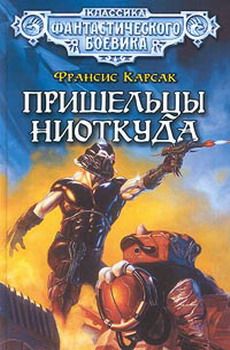 КЛАССИКА
ФАНТАСТИЧЕСКОГО
БОЕВИКА

Франсис Карсак

ПРИШЕЛЬЦЫ
НИОТКУДА